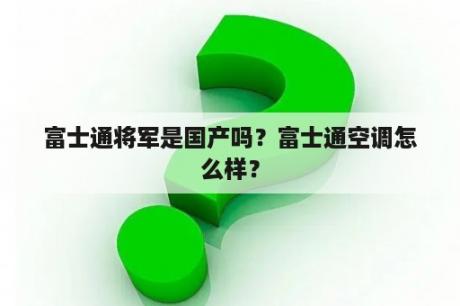 富士通将军是国产吗？富士通空调怎么样？